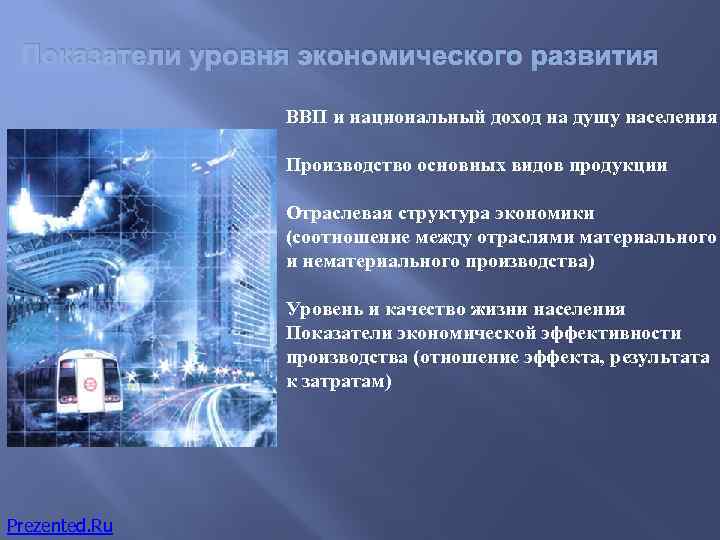 Показатели уровня экономического развития

ВВП и национальный доход на душу населения

Производство основных видов продукции

Отраслевая структура экономики (соотношение между отраслями материального и нематериального производства)

Уровень и качество жизни населения
Показатели экономической эффективности производства (отношение эффекта, результата к затратам)

Prezented.Ru